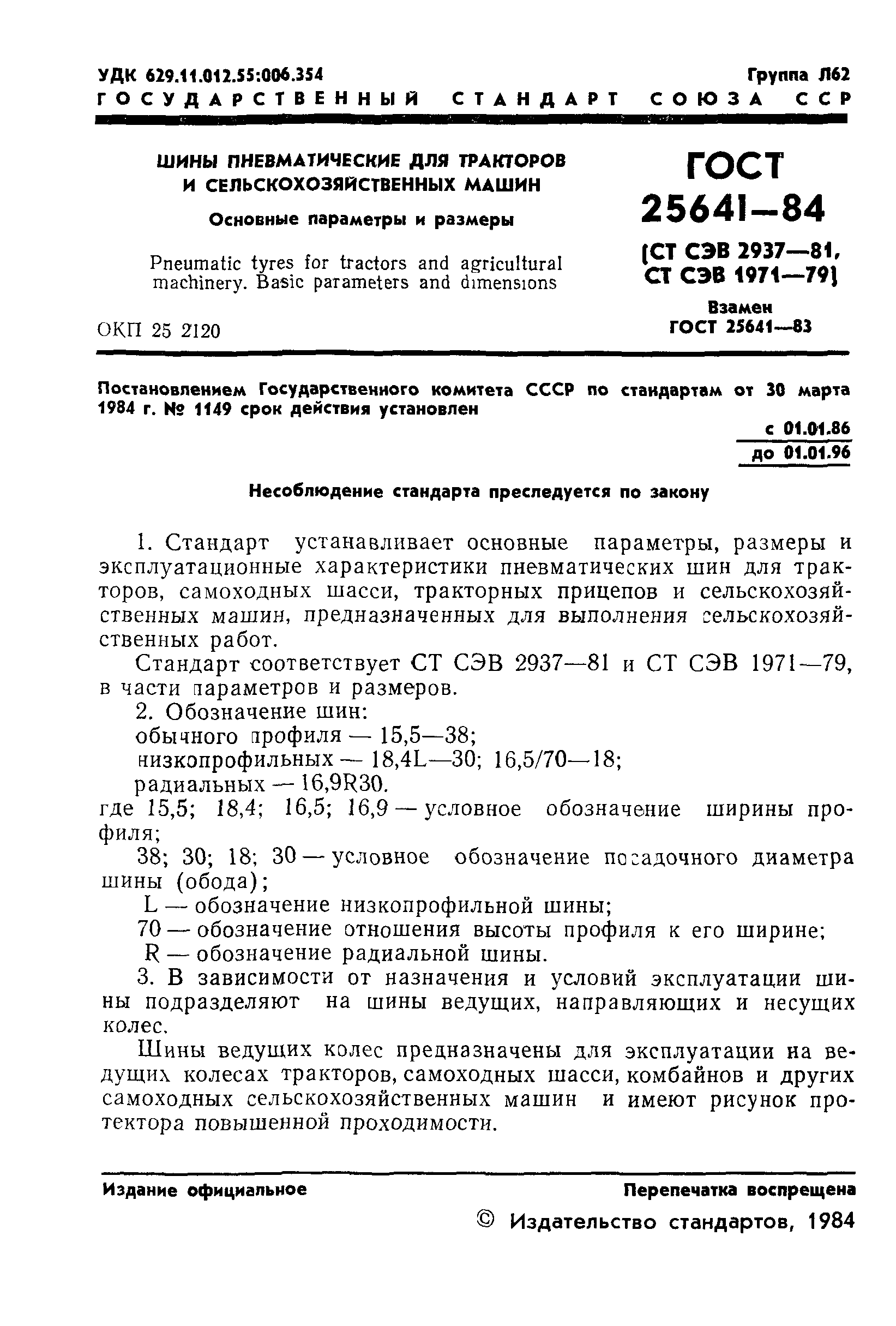 УДК 629.11.012.55:006.354 Группа Л62

ГОСУДАРСТВЕННЫЙ СТАНДАРТ СОЮЗА ССР

ШИНЫ ПНЕВМАТИЧЕСКИЕ ДЛЯ ТРАКТОРОВ И СЕЛЬСКОХОЗЯЙСТВЕННЫХ МАШИН

Основные параметры и размеры

Pneumatic tyres for tractors and agricultural machinery. Basic parameters and dimensions

ОКП 25 2120

ГОСТ 25641—84

[СТ СЭВ 2937—81, СТ СЭВ 1971—79]

Взамен ГОСТ 25641—83

Постановлением Государственного комитета СССР по стандартам от 30 марта 1984 г. № 1149 срок действия установлен

с 01.01.86
до 01.01.96

Несоблюдение стандарта преследуется по закону

1. Стандарт устанавливает основные параметры, размеры и эксплуатационные характеристики пневматических шин для тракторов, самоходных шасси, тракторных прицепов и сельскохозяйственных машин, предназначенных для выполнения сельскохозяйственных работ.

Стандарт соответствует СТ СЭВ 2937—81 и СТ СЭВ 1971—79, в части параметров и размеров.

2. Обозначение шин:

обычного профиля — 15,5—38;

низкопрофильных — 18,4L—30; 16,5/70—18;

радиальных — 16,9R30.

где 15,5; 18,4; 16,5; 16,9 — условное обозначение ширины профиля;

38; 30; 18; 30 — условное обозначение посадочного диаметра шины (обода);

L — обозначение низкопрофильной шины;

70 — обозначение отношения высоты профиля к его ширине;

R — обозначение радиальной шины.

3. В зависимости от назначения и условий эксплуатации шины подразделяют на шины ведущих, направляющих и несущих колес.

Шины ведущих колес предназначены для эксплуатации на ведущих колесах тракторов, самоходных шасси, комбайнов и других самоходных сельскохозяйственных машин и имеют рисунок протектора повышенной проходимости.

Издание официальное Перепечатка воспрещена

© Издательство стандартов, 1984